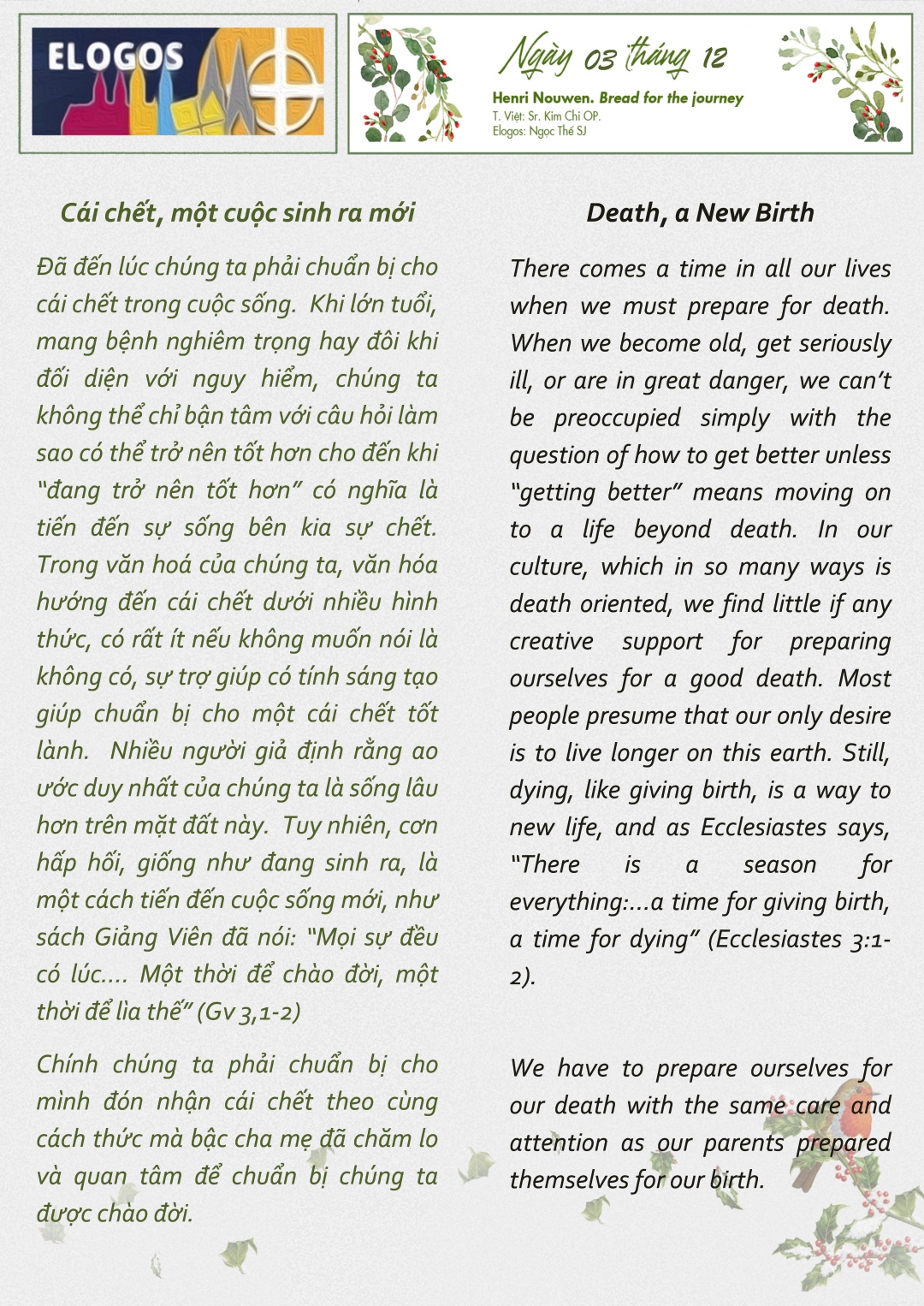 ELOGOS

Ngày 03 tháng 12

Henri Nouwen. Bread for the journey
T. Việt: Sr. Kim Chi OP.
Elogos: Ngọc Thế SJ

Cái chết, một cuộc sinh ra mới

Đã đến lúc chúng ta phải chuẩn bị cho cái chết trong cuộc sống. Khi lớn tuổi, mang bệnh nghiêm trọng hay đôi khi đối diện với nguy hiểm, chúng ta không thể chỉ bận tâm với câu hỏi làm sao có thể trở nên tốt hơn cho đến khi "đang trở nên tốt hơn" có nghĩa là tiến đến sự sống bên kia sự chết. Trong văn hoá của chúng ta, văn hóa hướng đến cái chết dưới nhiều hình thức, có rất ít nếu không muốn nói là không có, sự trợ giúp có tính sáng tạo giúp chuẩn bị cho một cái chết tốt lành. Nhiều người giả định rằng ao ước duy nhất của chúng ta là sống lâu hơn trên mặt đất này. Tuy nhiên, cơn hấp hối, giống như đang sinh ra, là một cách tiến đến cuộc sống mới, như sách Giảng Viên đã nói: "Mọi sự đều có lúc.... Một thời để chào đời, một thời để lìa thế" (Gv 3,1-2)

Chính chúng ta phải chuẩn bị cho mình đón nhận cái chết theo cùng cách thức mà bậc cha mẹ đã chăm lo và quan tâm để chuẩn bị chúng ta được chào đời.

Death, a New Birth

There comes a time in all our lives when we must prepare for death. When we become old, get seriously ill, or are in great danger, we can't be preoccupied simply with the question of how to get better unless "getting better" means moving on to a life beyond death. In our culture, which in so many ways is death oriented, we find little if any creative support for preparing ourselves for a good death. Most people presume that our only desire is to live longer on this earth. Still, dying, like giving birth, is a way to new life, and as Ecclesiastes says, "There is a season for everything:...a time for giving birth, a time for dying" (Ecclesiastes 3:1-2).

We have to prepare ourselves for our death with the same care and attention as our parents prepared themselves for our birth.